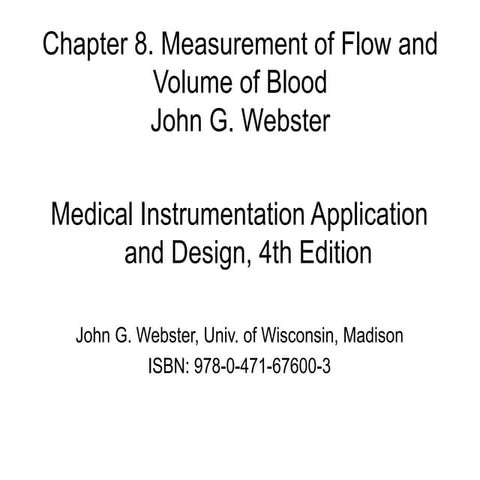 Chapter 8. Measurement of Flow and Volume of Blood
John G. Webster

Medical Instrumentation Application and Design, 4th Edition

John G. Webster, Univ. of Wisconsin, Madison
ISBN: 978-0-471-67600-3